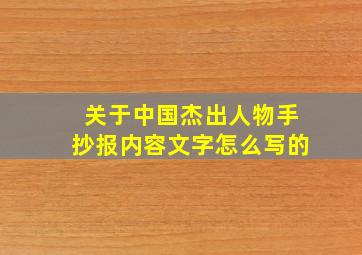 关于中国杰出人物手抄报内容文字怎么写的